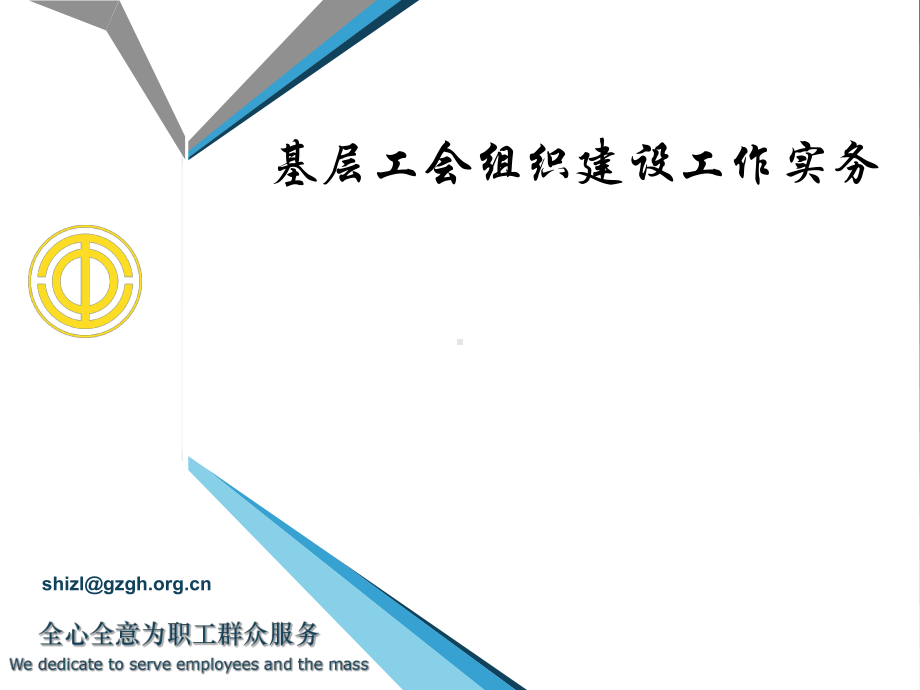 基层工会组织建设工作实务

shizl@gzgh.org.cn

全心全意为职工群众服务
We dedicate to serve employees and the mass